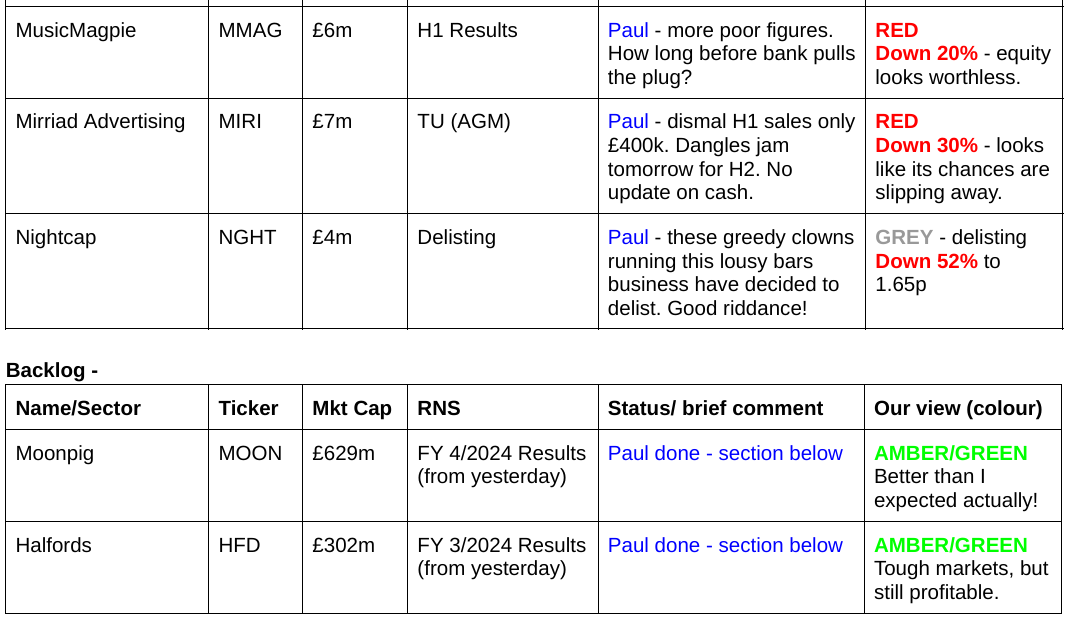 | MusicMagpie | MMAG | £6m | H1 Results | Paul - more poor figures. How long before bank pulls the plug? | RED Down 20% - equity looks worthless. |
|---|---|---|---|---|---|
| Mirriad Advertising | MIRI | £7m | TU (AGM) | Paul - dismal H1 sales only £400k. Dangles jam tomorrow for H2. No update on cash. | RED Down 30% - looks like its chances are slipping away. |
| Nightcap | NGHT | £4m | Delisting | Paul - these greedy clowns running this lousy bars business have decided to delist. Good riddance! | GREY - delisting Down 52% to 1.65p |

Backlog -

| Name/Sector | Ticker | Mkt Cap | RNS | Status/ brief comment | Our view (colour) |
|---|---|---|---|---|---|
| Moonpig | MOON | £629m | FY 4/2024 Results (from yesterday) | Paul done - section below | AMBER/GREEN Better than I expected actually! |
| Halfords | HFD | £302m | FY 3/2024 Results (from yesterday) | Paul done - section below | AMBER/GREEN Tough markets, but still profitable. |